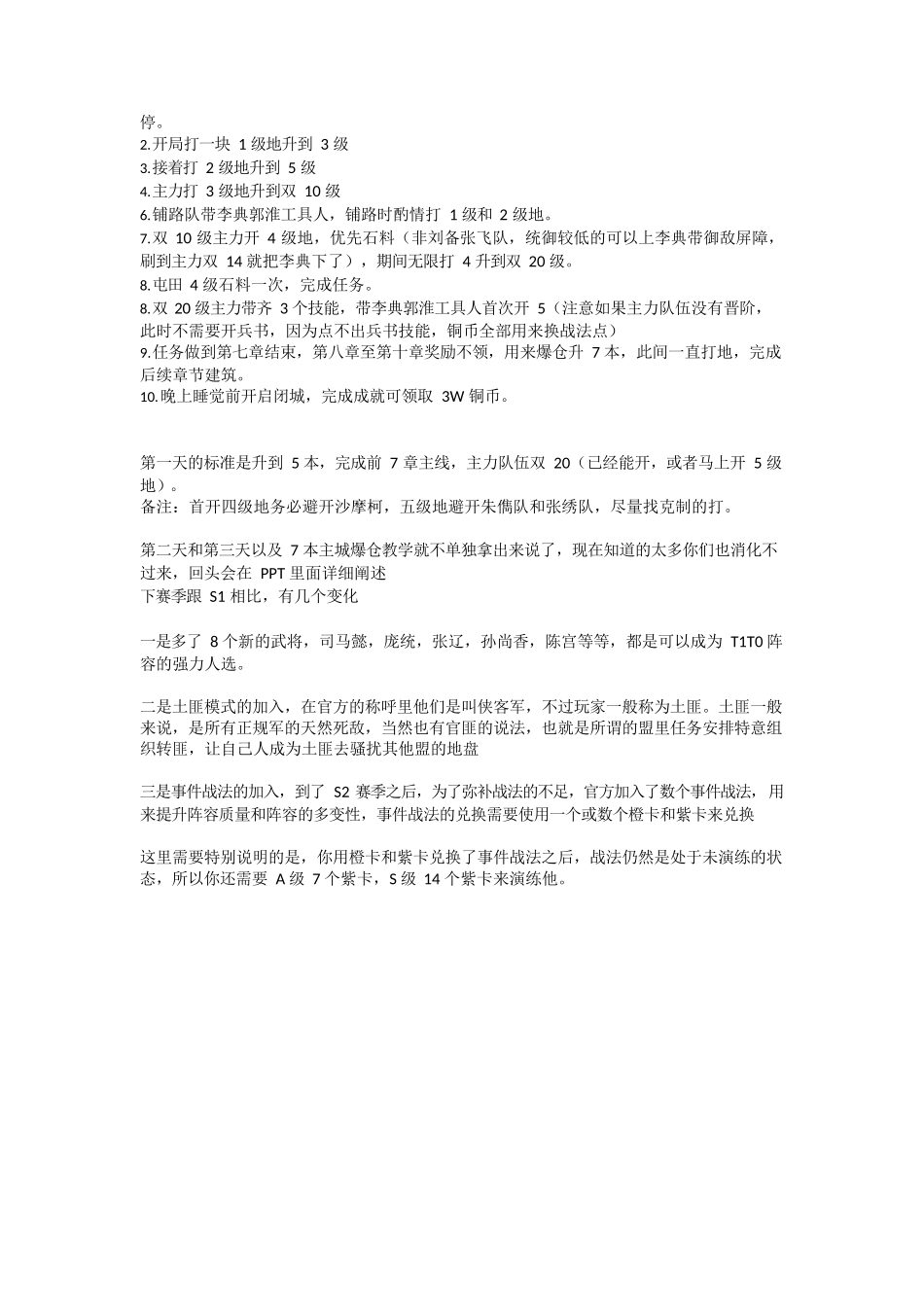 停。
2.开局打一块 1 级地升到 3 级
3.接着打 2 级地升到 5 级
4.主力打 3 级地升到双 10 级
6.铺路队带李典郭淮工具人，铺路时酌情打 1 级和 2 级地。
7.双 10 级主力开 4 级地，优先石料（非刘备张飞队，统御较低的可以上李典带御敌屏障，刷到主力双 14 就把李典下了），期间无限打 4 升到双 20 级。
8.屯田 4 级石料一次，完成任务。
8.双 20 级主力带齐 3 个技能，带李典郭淮工具人首次开 5（注意如果主力队伍没有晋阶，此时不需要开兵书，因为点不出兵书技能，铜币全部用来换战法点）
9.任务做到第七章结束，第八章至第十章奖励不领，用来爆仓升 7 本，此间一直打地，完成后续章节建筑。
10.晚上睡觉前开启闭城，完成成就可领取 3W 铜币。

第一天的标准是升到 5 本，完成前 7 章主线，主力队伍双 20（已经能开，或者马上开 5 级地）。
备注：首开四级地务必避开沙摩柯，五级地避开朱儁队和张绣队，尽量找克制的打。

第二天和第三天以及 7 本主城爆仓教学就不单独拿出来说了，现在知道的太多你们也消化不过来，回头会在 PPT 里面详细阐述
下赛季跟 S1 相比，有几个变化

一是多了 8 个新的武将，司马懿，庞统，张辽，孙尚香，陈宫等等，都是可以成为 T1T0 阵容的强力人选。

二是土匪模式的加入，在官方的称呼里他们是叫侠客军，不过玩家一般称为土匪。土匪一般来说，是所有正规军的天然死敌，当然也有官匪的说法，也就是所谓的盟里任务安排特意组织转匪，让自己人成为土匪去骚扰其他盟的地盘

三是事件战法的加入，到了 S2 赛季之后，为了弥补战法的不足，官方加入了数个事件战法，用来提升阵容质量和阵容的多变性，事件战法的兑换需要使用一个或数个橙卡和紫卡来兑换

这里需要特别说明的是，你用橙卡和紫卡兑换了事件战法之后，战法仍然是处于未演练的状态，所以你还需要 A 级 7 个紫卡，S 级 14 个紫卡来演练他。